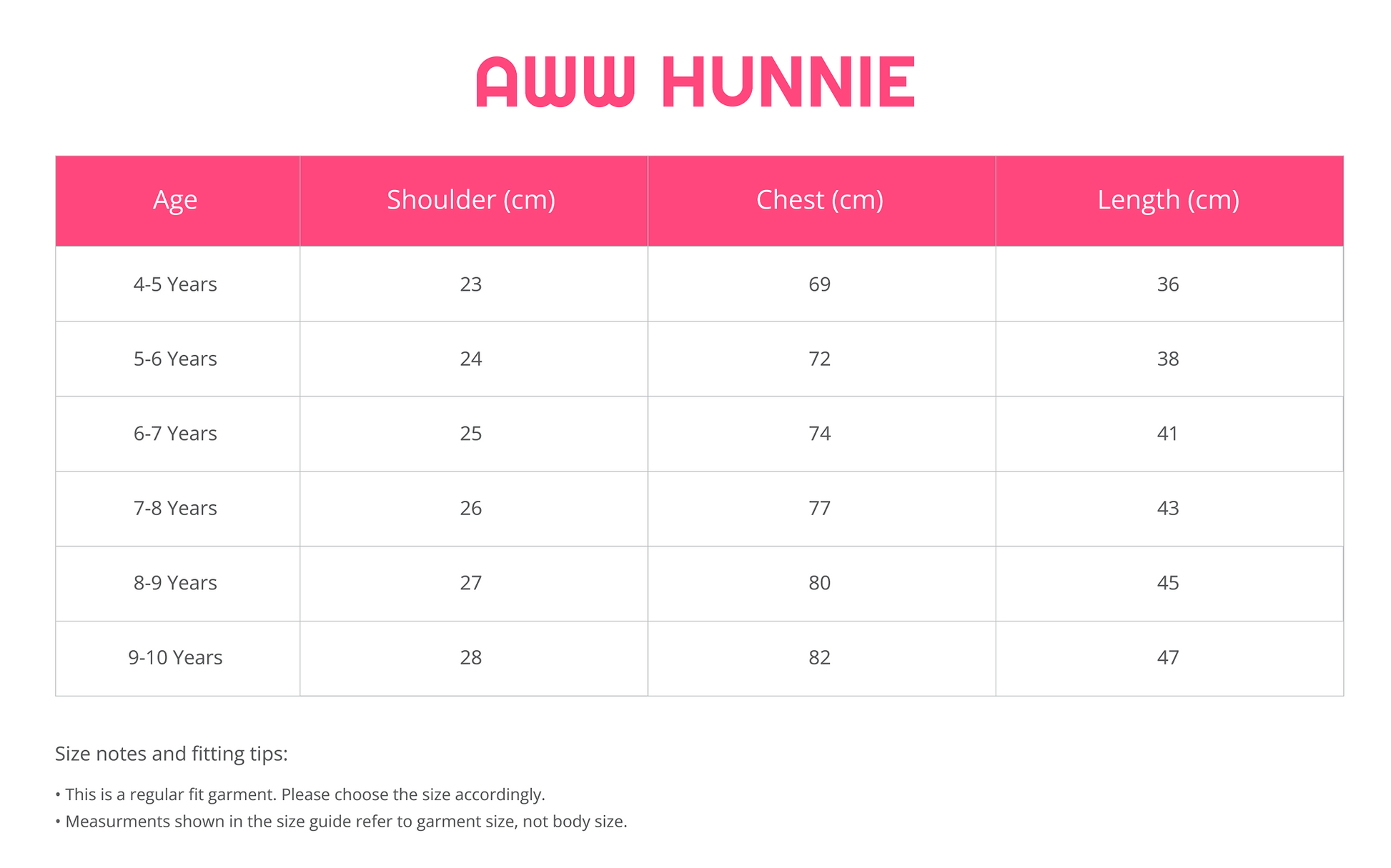 AWW HUNNIE

| Age | Shoulder (cm) | Chest (cm) | Length (cm) |
|---|---|---|---|
| 4-5 Years | 23 | 69 | 36 |
| 5-6 Years | 24 | 72 | 38 |
| 6-7 Years | 25 | 74 | 41 |
| 7-8 Years | 26 | 77 | 43 |
| 8-9 Years | 27 | 80 | 45 |
| 9-10 Years | 28 | 82 | 47 |

Size notes and fitting tips:

• This is a regular fit garment. Please choose the size accordingly.
• Measurments shown in the size guide refer to garment size, not body size.